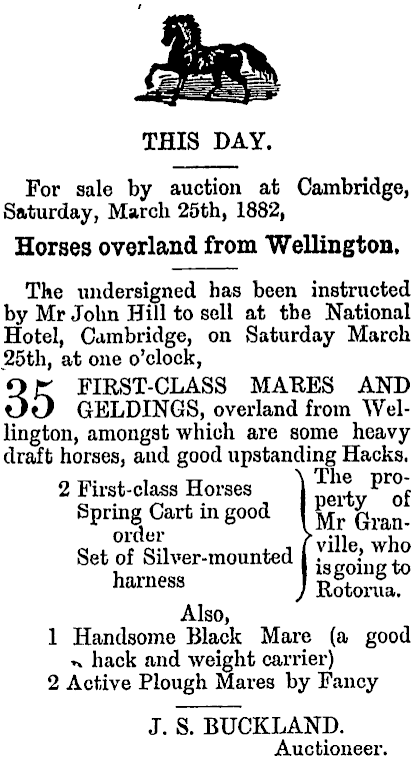 THIS DAY.

For sale by auction at Cambridge, Saturday, March 25th, 1882,

Horses overland from Wellington.

The undersigned has been instructed by Mr John Hill to sell at tbe National Hotel, Cambridge, on Saturday March 25th, at one o'clock,

35 FIRST-CLASS MARES AND GELDINGS, overland from Wellington, amongst which are some heavy draft horses, and good upstanding Hacks.

2 First-class Horses
Spring Cart in good order
Set of Silver-mounted harness

The property of Mr Granville, who is going to Rotorua.

Also,
1 Handsome Black Mare (a good hack and weight carrier)
2 Active Plough Mares by Fancy

J. S. BUCKLAND.
Auctioneer.